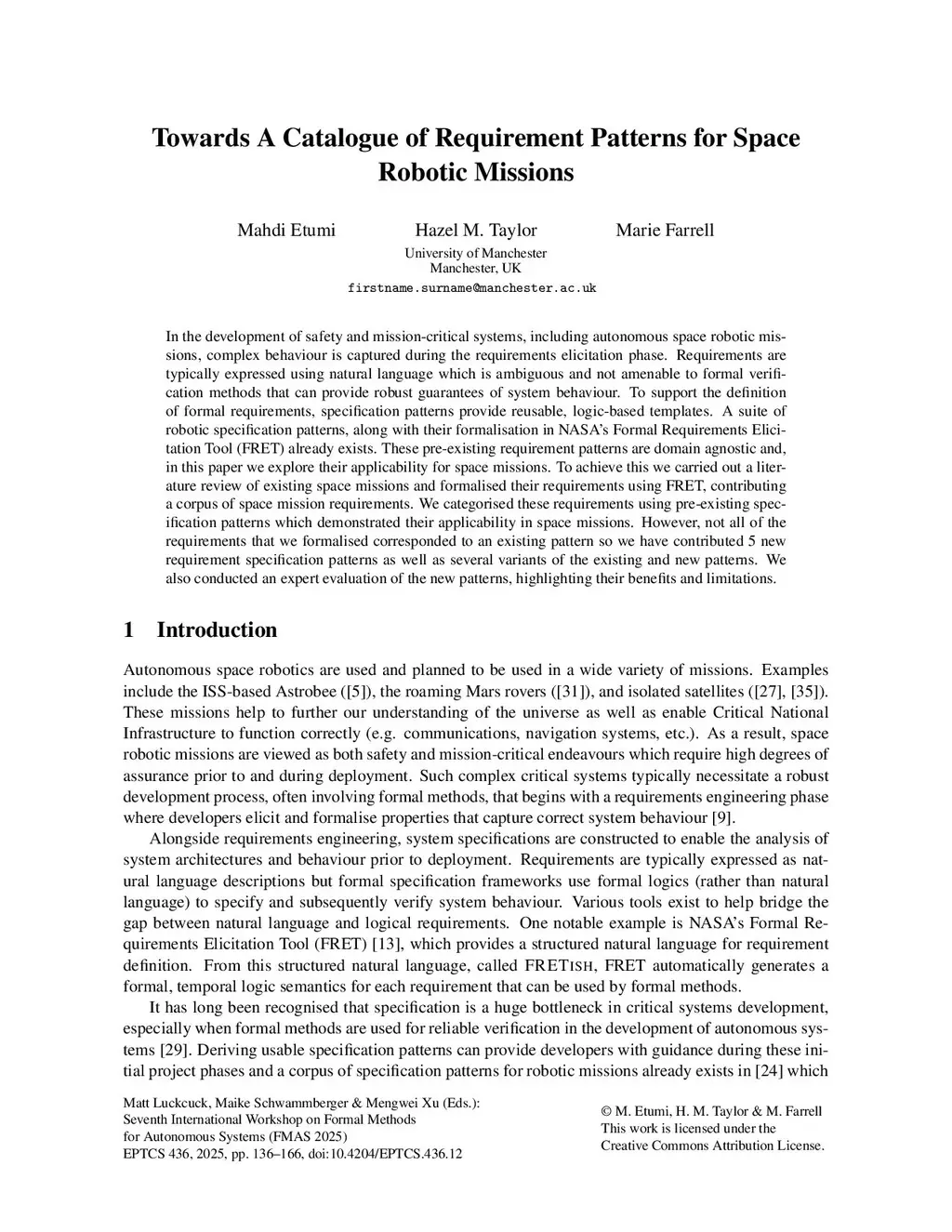 Towards A Catalogue of Requirement Patterns for Space Robotic Missions

Mahdi Etumi

Hazel M. Taylor

Marie Farrell

University of Manchester
Manchester, UK
firstname.surname@manchester.ac.uk

In the development of safety and mission-critical systems, including autonomous space robotic missions, complex behaviour is captured during the requirements elicitation phase. Requirements are typically expressed using natural language which is ambiguous and not amenable to formal verification methods that can provide robust guarantees of system behaviour. To support the definition of formal requirements, specification patterns provide reusable, logic-based templates. A suite of robotic specification patterns, along with their formalisation in NASA's Formal Requirements Elicitation Tool (FRET) already exists. These pre-existing requirement patterns are domain agnostic and, in this paper we explore their applicability for space missions. To achieve this we carried out a literature review of existing space missions and formalised their requirements using FRET, contributing a corpus of space mission requirements. We categorised these requirements using pre-existing specification patterns which demonstrated their applicability in space missions. However, not all of the requirements that we formalised corresponded to an existing pattern so we have contributed 5 new requirement specification patterns as well as several variants of the existing and new patterns. We also conducted an expert evaluation of the new patterns, highlighting their benefits and limitations.

1 Introduction

Autonomous space robotics are used and planned to be used in a wide variety of missions. Examples include the ISS-based Astrobee ([5]), the roaming Mars rovers ([31]), and isolated satellites ([27], [35]). These missions help to further our understanding of the universe as well as enable Critical National Infrastructure to function correctly (e.g. communications, navigation systems, etc.). As a result, space robotic missions are viewed as both safety and mission-critical endeavours which require high degrees of assurance prior to and during deployment. Such complex critical systems typically necessitate a robust development process, often involving formal methods, that begins with a requirements engineering phase where developers elicit and formalise properties that capture correct system behaviour [9].

Alongside requirements engineering, system specifications are constructed to enable the analysis of system architectures and behaviour prior to deployment. Requirements are typically expressed as natural language descriptions but formal specification frameworks use formal logics (rather than natural language) to specify and subsequently verify system behaviour. Various tools exist to help bridge the gap between natural language and logical requirements. One notable example is NASA's Formal Requirements Elicitation Tool (FRET) [13], which provides a structured natural language for requirement definition. From this structured natural language, called FRETISH, FRET automatically generates a formal, temporal logic semantics for each requirement that can be used by formal methods.

It has long been recognised that specification is a huge bottleneck in critical systems development, especially when formal methods are used for reliable verification in the development of autonomous systems [29]. Deriving usable specification patterns can provide developers with guidance during these initial project phases and a corpus of specification patterns for robotic missions already exists in [24] which

Matt Luckcuck, Maike Schwammberger & Mengwei Xu (Eds.):
Seventh International Workshop on Formal Methods
for Autonomous Systems (FMAS 2025)
EPTCS 436, 2025, pp. 136–166, doi:10.4204/EPTCS.436.12

© M. Etumi, H. M. Taylor & M. Farrell
This work is licensed under the
Creative Commons Attribution License.